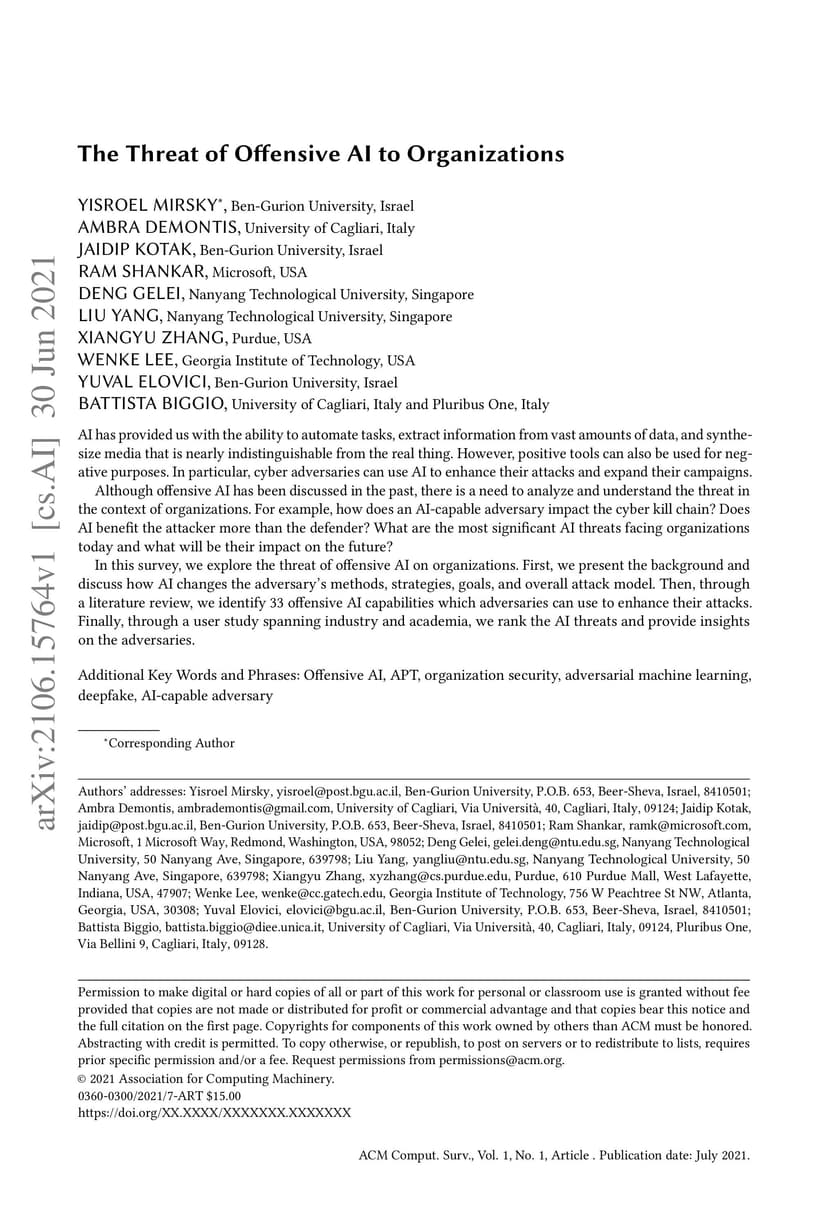 arXiv:2106.15764v1 [cs.AI] 30 Jun 2021

The Threat of Offensive AI to Organizations

YISROEL MIRSKY*, Ben-Gurion University, Israel
AMBRA DEMONTIS, University of Cagliari, Italy
JAIDIP KOTAK, Ben-Gurion University, Israel
RAM SHANKAR, Microsoft, USA
DENG GELEI, Nanyang Technological University, Singapore
LIU YANG, Nanyang Technological University, Singapore
XIANGYU ZHANG, Purdue, USA
WENKE LEE, Georgia Institute of Technology, USA
YUVAL ELOVICI, Ben-Gurion University, Israel
BATTISTA BIGGIO, University of Cagliari, Italy and Pluribus One, Italy

AI has provided us with the ability to automate tasks, extract information from vast amounts of data, and synthesize media that is nearly indistinguishable from the real thing. However, positive tools can also be used for negative purposes. In particular, cyber adversaries can use AI to enhance their attacks and expand their campaigns.

Although offensive AI has been discussed in the past, there is a need to analyze and understand the threat in the context of organizations. For example, how does an AI-capable adversary impact the cyber kill chain? Does AI benefit the attacker more than the defender? What are the most significant AI threats facing organizations today and what will be their impact on the future?

In this survey, we explore the threat of offensive AI on organizations. First, we present the background and discuss how AI changes the adversary's methods, strategies, goals, and overall attack model. Then, through a literature review, we identify 33 offensive AI capabilities which adversaries can use to enhance their attacks. Finally, through a user study spanning industry and academia, we rank the AI threats and provide insights on the adversaries.

Additional Key Words and Phrases: Offensive AI, APT, organization security, adversarial machine learning, deepfake, AI-capable adversary

*Corresponding Author

Authors' addresses: Yisroel Mirsky, yisroel@post.bgu.ac.il, Ben-Gurion University, P.O.B. 653, Beer-Sheva, Israel, 8410501; Ambra Demontis, ambrademontis@gmail.com, University of Cagliari, Via Università, 40, Cagliari, Italy, 09124; Jaidip Kotak, jaidip@post.bgu.ac.il, Ben-Gurion University, P.O.B. 653, Beer-Sheva, Israel, 8410501; Ram Shankar, ramk@microsoft.com, Microsoft, 1 Microsoft Way, Redmond, Washington, USA, 98052; Deng Gelei, gelei.deng@ntu.edu.sg, Nanyang Technological University, 50 Nanyang Ave, Singapore, 639798; Liu Yang, yangliu@ntu.edu.sg, Nanyang Technological University, 50 Nanyang Ave, Singapore, 639798; Xiangyu Zhang, xyzhang@cs.purdue.edu, Purdue, 610 Purdue Mall, West Lafayette, Indiana, USA, 47907; Wenke Lee, wenke@cc.gatech.edu, Georgia Institute of Technology, 756 W Peachtree St NW, Atlanta, Georgia, USA, 30308; Yuval Elovici, elovici@bgu.ac.il, Ben-Gurion University, P.O.B. 653, Beer-Sheva, Israel, 8410501; Battista Biggio, battista.biggio@diee.unica.it, University of Cagliari, Via Università, 40, Cagliari, Italy, 09124, Pluribus One, Via Bellini 9, Cagliari, Italy, 09128.

Permission to make digital or hard copies of all or part of this work for personal or classroom use is granted without fee provided that copies are not made or distributed for profit or commercial advantage and that copies bear this notice and the full citation on the first page. Copyrights for components of this work owned by others than ACM must be honored. Abstracting with credit is permitted. To copy otherwise, or republish, to post on servers or to redistribute to lists, requires prior specific permission and/or a fee. Request permissions from permissions@acm.org.
© 2021 Association for Computing Machinery.
0360-0300/2021/7-ART $15.00
https://doi.org/XX.XXXX/XXXXXXX.XXXXXXX

ACM Comput. Surv., Vol. 1, No. 1, Article . Publication date: July 2021.